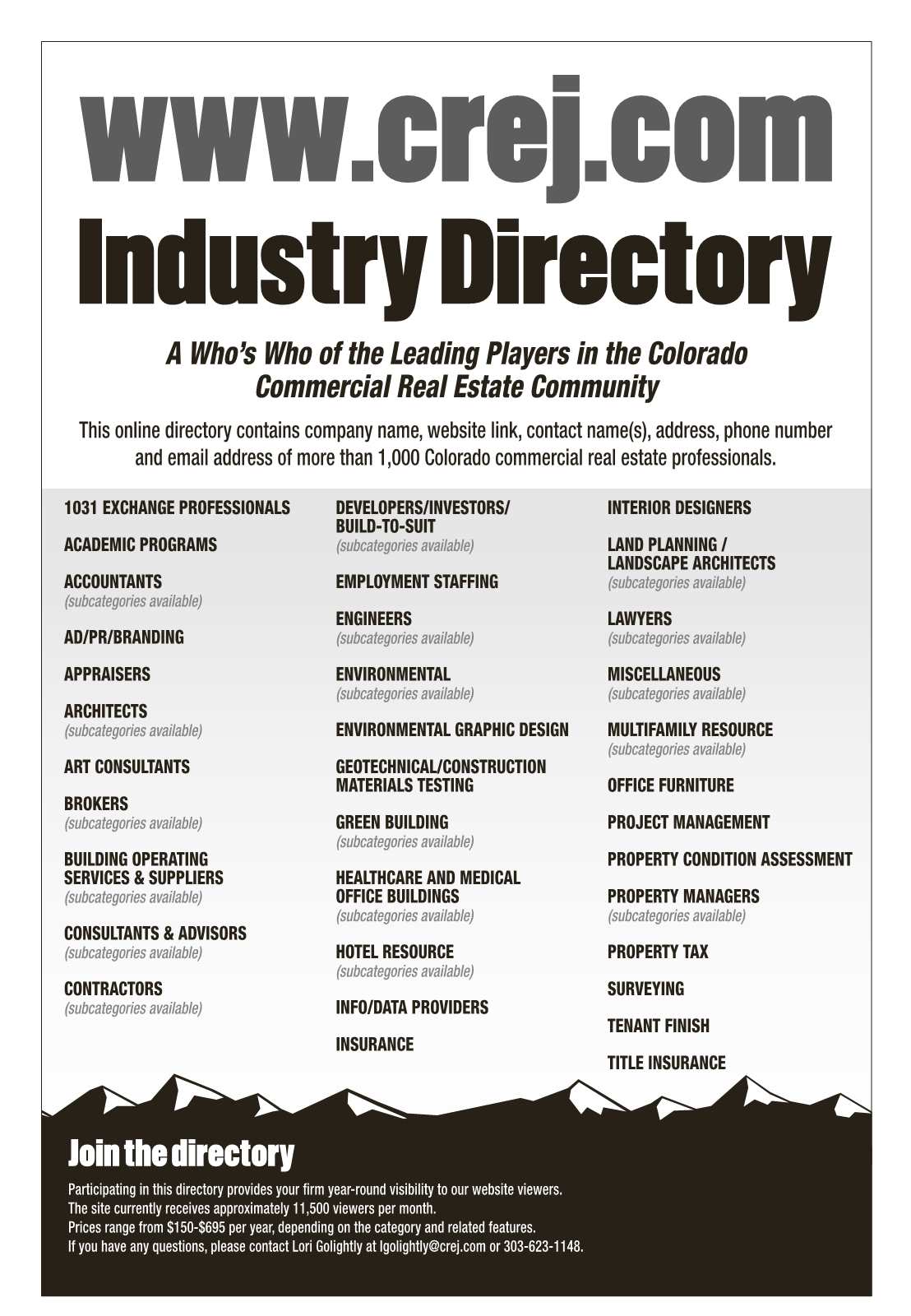 www.crej.com
Industry Directory

A Who's Who of the Leading Players in the Colorado Commercial Real Estate Community

This online directory contains company name, website link, contact name(s), address, phone number and email address of more than 1,000 Colorado commercial real estate professionals.

1031 EXCHANGE PROFESSIONALS

ACADEMIC PROGRAMS

ACCOUNTANTS
(subcategories available)

AD/PR/BRANDING

APPRAISERS

ARCHITECTS
(subcategories available)

ART CONSULTANTS

BROKERS
(subcategories available)

BUILDING OPERATING SERVICES & SUPPLIERS
(subcategories available)

CONSULTANTS & ADVISORS
(subcategories available)

CONTRACTORS
(subcategories available)

DEVELOPERS/INVESTORS/ BUILD-TO-SUIT
(subcategories available)

EMPLOYMENT STAFFING

ENGINEERS
(subcategories available)

ENVIRONMENTAL
(subcategories available)

ENVIRONMENTAL GRAPHIC DESIGN

GEOTECHNICAL/CONSTRUCTION MATERIALS TESTING

GREEN BUILDING
(subcategories available)

HEALTHCARE AND MEDICAL OFFICE BUILDINGS
(subcategories available)

HOTEL RESOURCE
(subcategories available)

INFO/DATA PROVIDERS

INSURANCE

INTERIOR DESIGNERS

LAND PLANNING / LANDSCAPE ARCHITECTS
(subcategories available)

LAWYERS
(subcategories available)

MISCELLANEOUS
(subcategories available)

MULTIFAMILY RESOURCE
(subcategories available)

OFFICE FURNITURE

PROJECT MANAGEMENT

PROPERTY CONDITION ASSESSMENT

PROPERTY MANAGERS
(subcategories available)

PROPERTY TAX

SURVEYING

TENANT FINISH

TITLE INSURANCE

Join the directory

Participating in this directory provides your firm year-round visibility to our website viewers.
The site currently receives approximately 11,500 viewers per month.
Prices range from $150-$695 per year, depending on the category and related features.
If you have any questions, please contact Lori Golightly at lgolightly@crej.com or 303-623-1148.